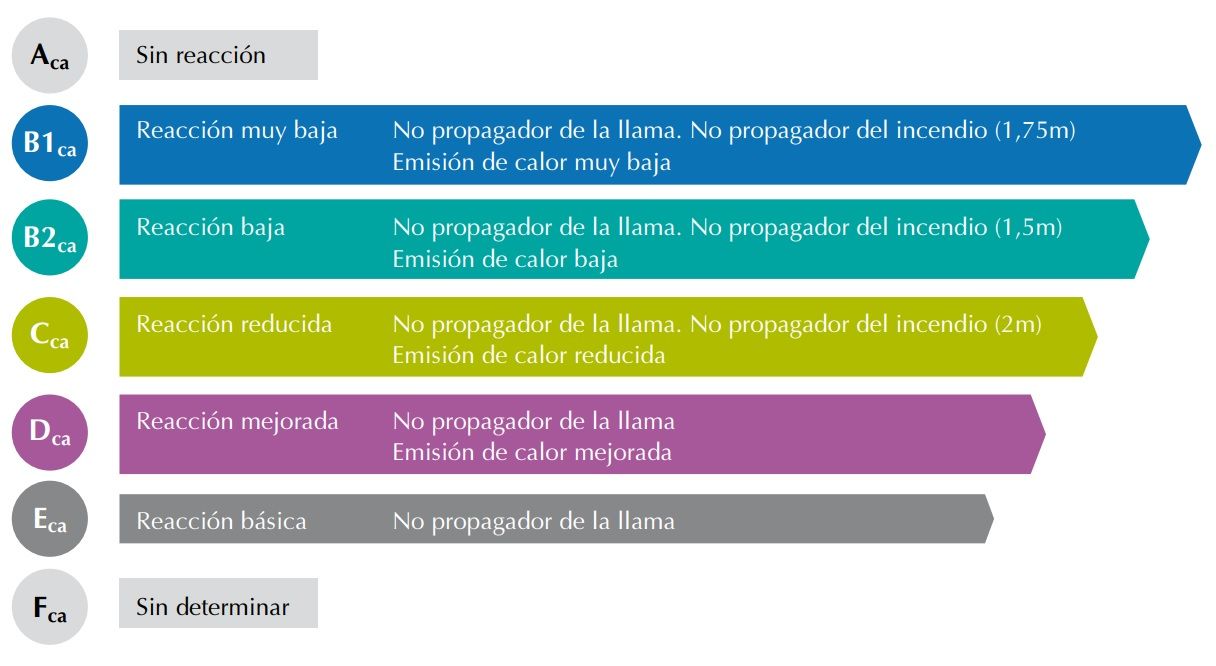 $A_{ca}$ Sin reacción

$B1_{ca}$ Reacción muy baja No propagador de la llama. No propagador del incendio (1,75m) Emisión de calor muy baja

$B2_{ca}$ Reacción baja No propagador de la llama. No propagador del incendio (1,5m) Emisión de calor baja

$C_{ca}$ Reacción reducida No propagador de la llama. No propagador del incendio (2m) Emisión de calor reducida

$D_{ca}$ Reacción mejorada No propagador de la llama Emisión de calor mejorada

$E_{ca}$ Reacción básica No propagador de la llama

$F_{ca}$ Sin determinar